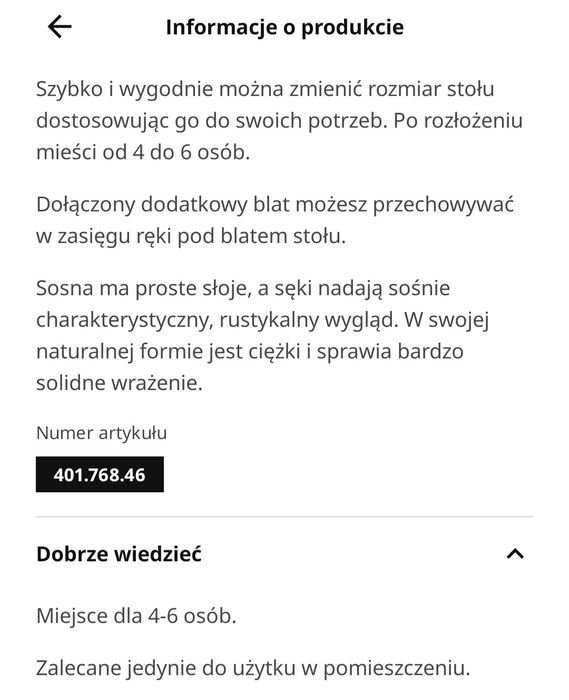 Informacje o produkcie

Szybko i wygodnie można zmienić rozmiar stołu dostosowując go do swoich potrzeb. Po rozłożeniu mieści od 4 do 6 osób.

Dołączony dodatkowy blat możesz przechowywać w zasięgu ręki pod blatem stołu.

Sosna ma proste słoje, a sęki nadają sośnie charakterystyczny, rustykalny wygląd. W swojej naturalnej formie jest ciężki i sprawia bardzo solidne wrażenie.

Numer artykułu

401.768.46

Dobrze wiedzieć

Miejsce dla 4-6 osób.

Zalecane jedynie do użytku w pomieszczeniu.